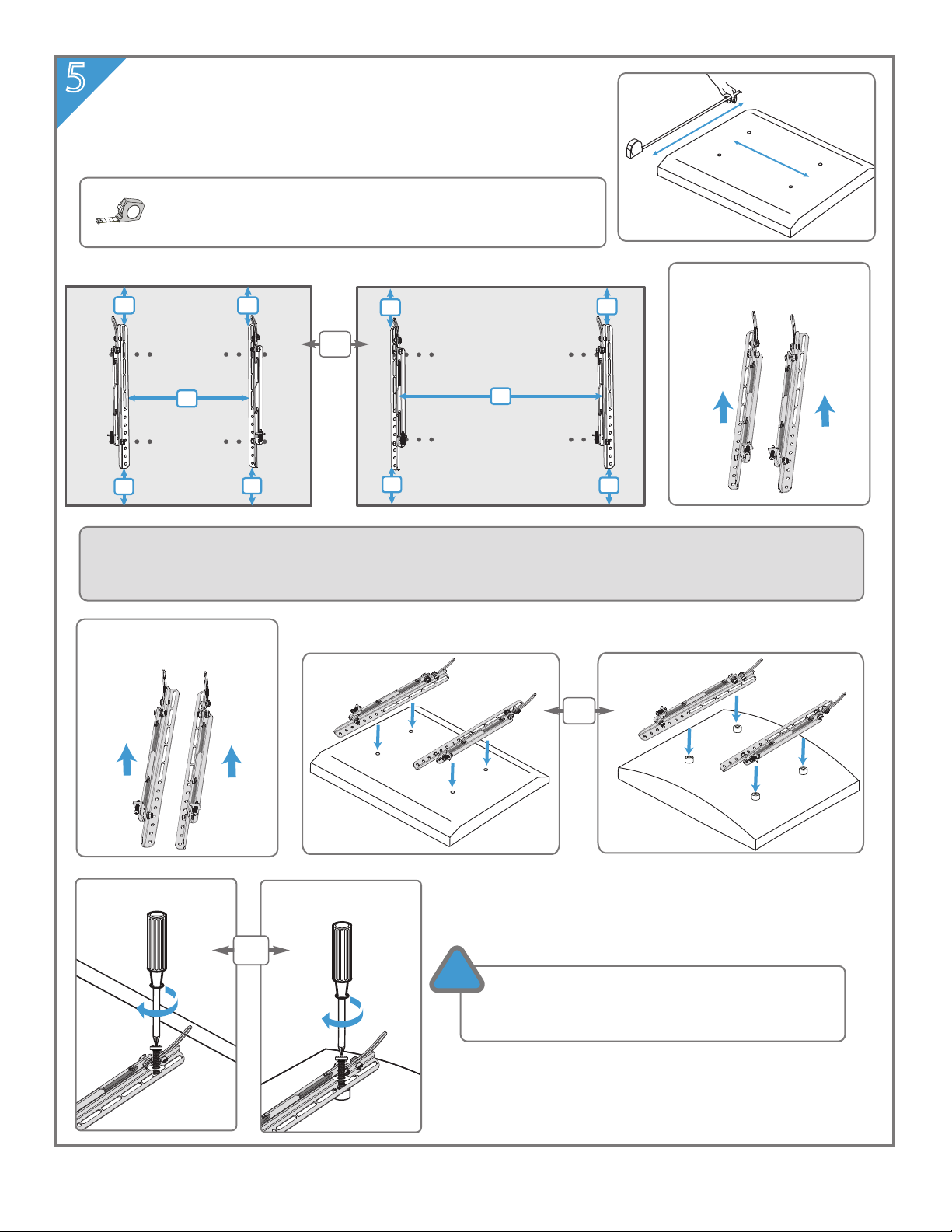 5